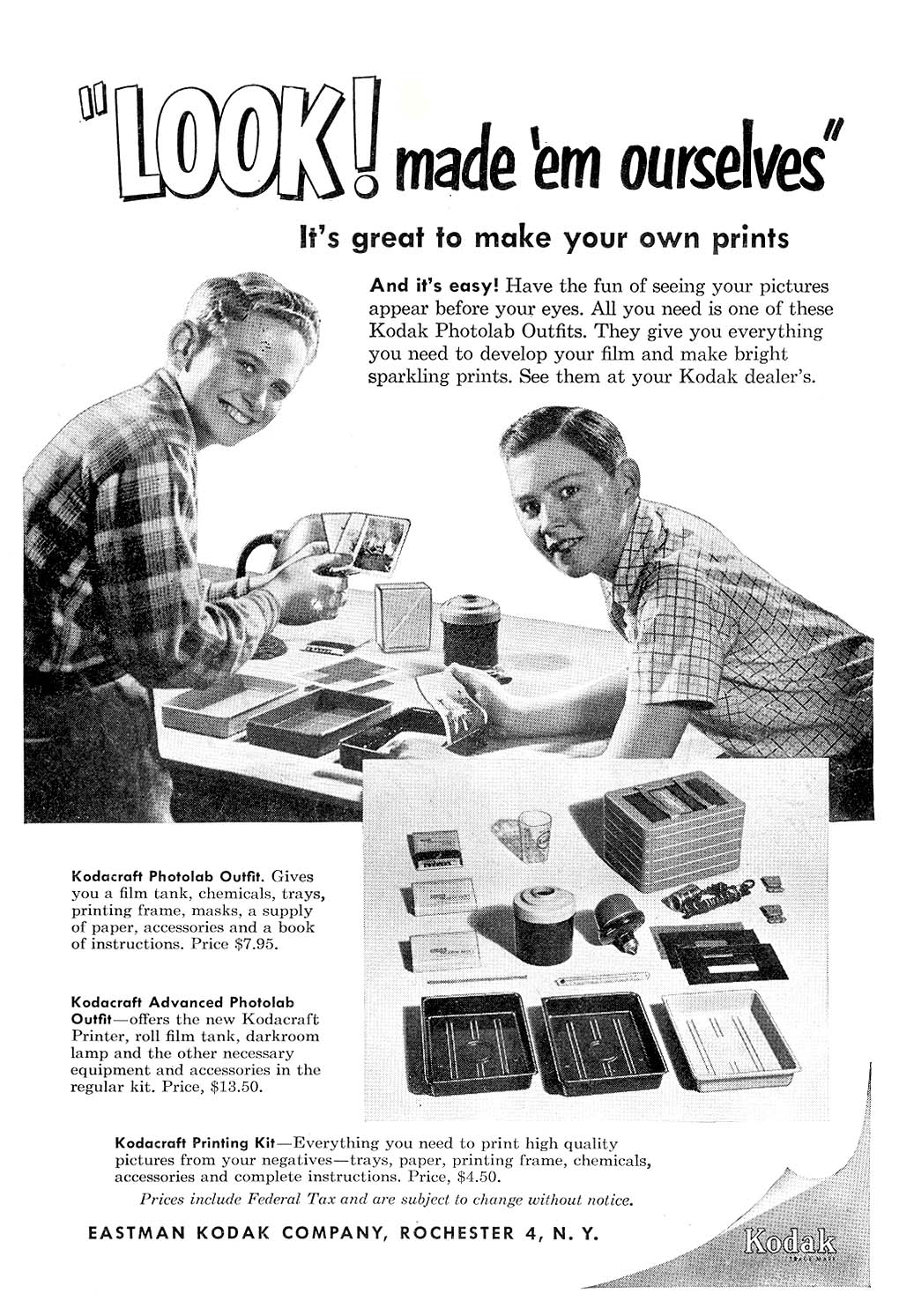 "LOOK! made 'em ourselves"

It's great to make your own prints

And it's easy! Have the fun of seeing your pictures appear before your eyes. All you need is one of these Kodak Photolab Outfits. They give you everything you need to develop your film and make bright sparkling prints. See them at your Kodak dealer's.

Kodacraft Photolab Outfit. Gives you a film tank, chemicals, trays, printing frame, masks, a supply of paper, accessories and a book of instructions. Price $7.95.

Kodacraft Advanced Photolab Outfit—offers the new Kodacraft Printer, roll film tank, darkroom lamp and the other necessary equipment and accessories in the regular kit. Price, $13.50.

Kodacraft Printing Kit—Everything you need to print high quality pictures from your negatives—trays, paper, printing frame, chemicals, accessories and complete instructions. Price, $4.50.

Prices include Federal Tax and are subject to change without notice.

EASTMAN KODAK COMPANY, ROCHESTER 4, N. Y.

Kodak
TRADE MARK